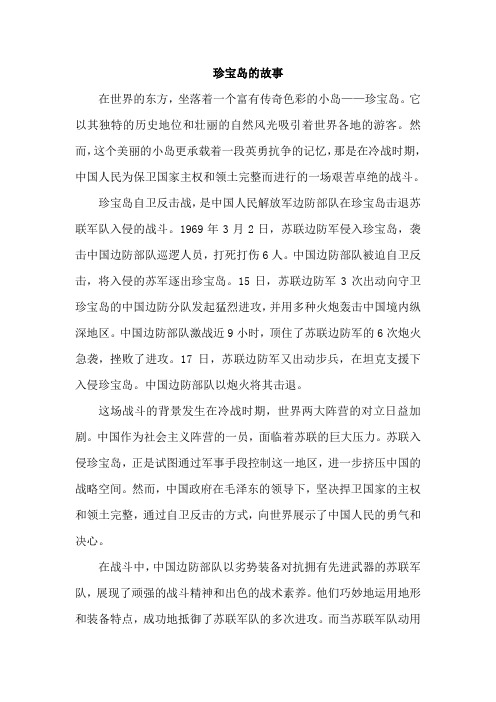 珍宝岛的故事

在世界的东方，坐落着一个富有传奇色彩的小岛——珍宝岛。它以其独特的历史地位和壮丽的自然风光吸引着世界各地的游客。然而，这个美丽的小岛更承载着一段英勇抗争的记忆，那是在冷战时期，中国人民为保卫国家主权和领土完整而进行的一场艰苦卓绝的战斗。

珍宝岛自卫反击战，是中国人民解放军边防部队在珍宝岛击退苏联军队入侵的战斗。1969 年 3 月 2 日，苏联边防军侵入珍宝岛，袭击中国边防部队巡逻人员，打死打伤 6 人。中国边防部队被迫自卫反击，将入侵的苏军逐出珍宝岛。15 日，苏联边防军 3 次出动向守卫珍宝岛的中国边防分队发起猛烈进攻，并用多种火炮轰击中国境内纵深地区。中国边防部队激战近 9 小时，顶住了苏联边防军的 6 次炮火急袭，挫败了进攻。17 日，苏联边防军又出动步兵，在坦克支援下入侵珍宝岛。中国边防部队以炮火将其击退。

这场战斗的背景发生在冷战时期，世界两大阵营的对立日益加剧。中国作为社会主义阵营的一员，面临着苏联的巨大压力。苏联入侵珍宝岛，正是试图通过军事手段控制这一地区，进一步挤压中国的战略空间。然而，中国政府在毛泽东的领导下，坚决捍卫国家的主权和领土完整，通过自卫反击的方式，向世界展示了中国人民的勇气和决心。

在战斗中，中国边防部队以劣势装备对抗拥有先进武器的苏联军队，展现了顽强的战斗精神和出色的战术素养。他们巧妙地运用地形和装备特点，成功地抵御了苏联军队的多次进攻。而当苏联军队动用